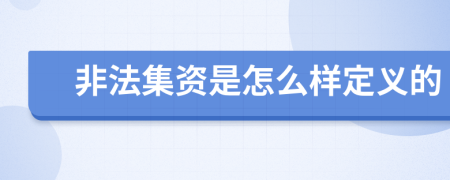 非法集资是怎么样定义的